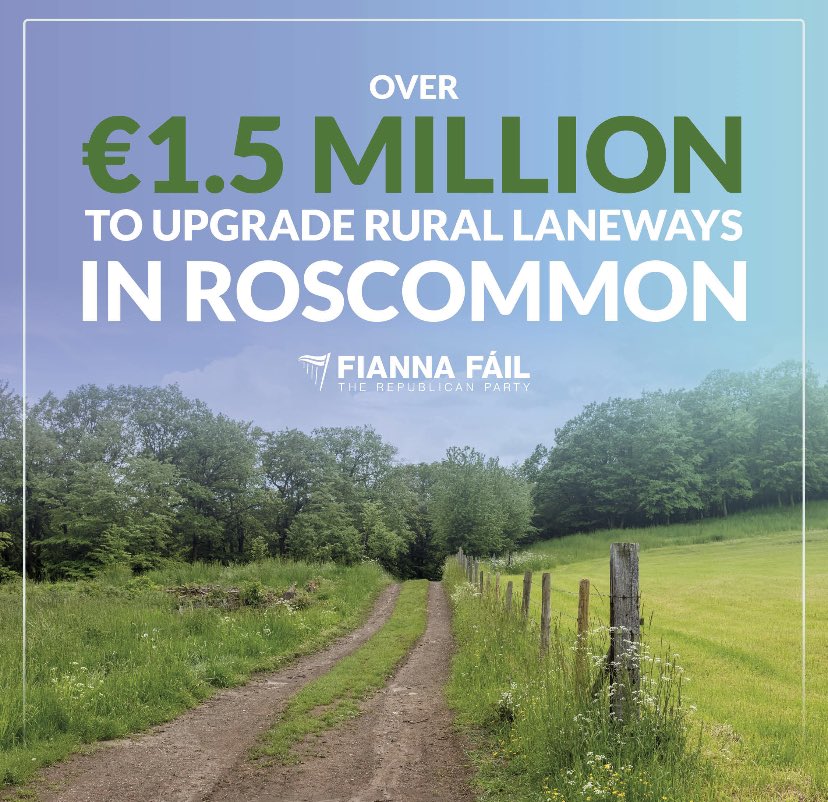 OVER
€1.5 MILLION
TO UPGRADE RURAL LANEWAYS
IN ROSCOMMON

FIANNA FÁIL
THE REPUBLICAN PARTY